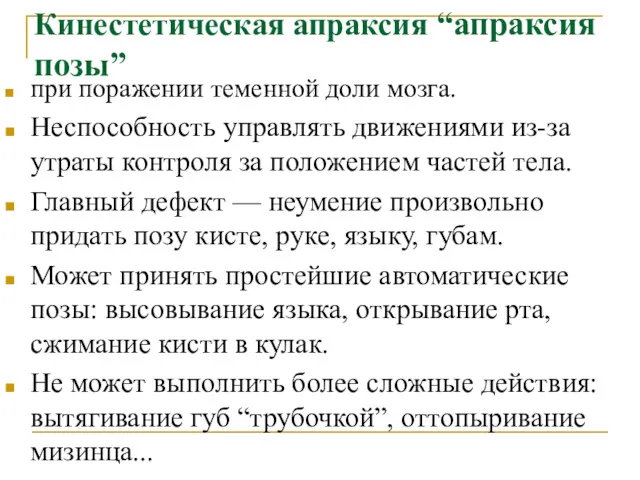 Кинестетическая апраксия “апраксия позы”

при поражении теменной доли мозга.

Неспособность управлять движениями из-за утраты контроля за положением частей тела.

Главный дефект — неумение произвольно придать позу кисте, руке, языку, губам.

Может принять простейшие автоматические позы: высовывание языка, открывание рта, сжимание кисти в кулак.

Не может выполнить более сложные действия: вытягивание губ “трубочкой”, оттопыривание мизинца...